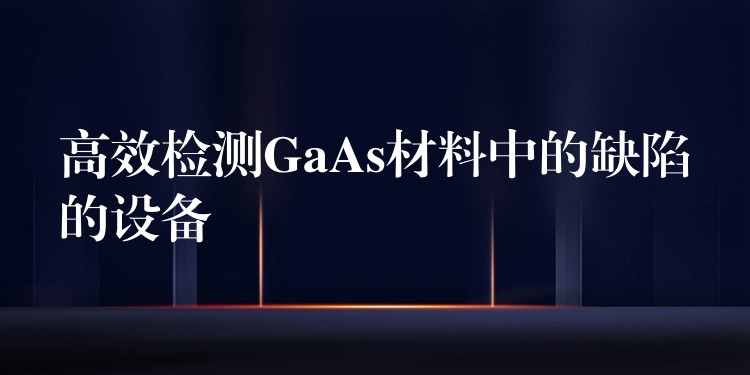 高效检测GaAs材料中的缺陷的设备